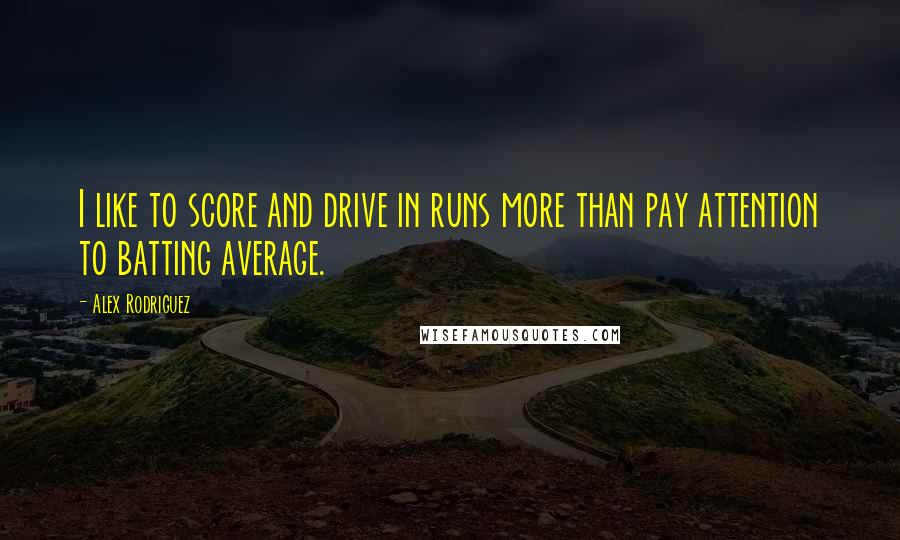 I like to score and drive in runs more than pay attention to batting average.

- Alex Rodriguez

WISEFAMOUSQUOTES.COM